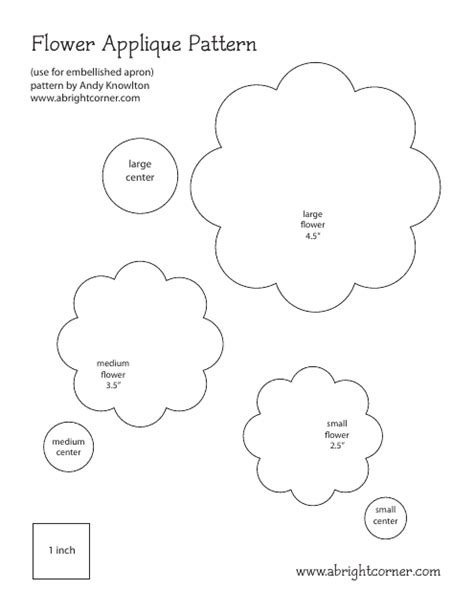 Flower Applique Pattern

(use for embellished apron)
pattern by Andy Knowlton
www.abrightcorner.com

large center

large flower 4.5"

medium flower 3.5"

medium center

small flower 2.5"

small center

1 inch

www.abrightcorner.com